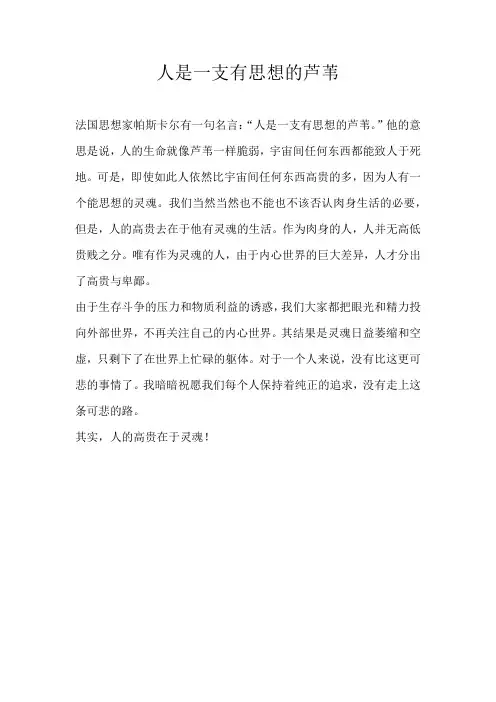 人是一支有思想的芦苇

法国思想家帕斯卡尔有一句名言：“人是一支有思想的芦苇。”他的意思是说，人的生命就像芦苇一样脆弱，宇宙间任何东西都能致人于死地。可是，即使如此人依然比宇宙间任何东西高贵的多，因为人有一个能思想的灵魂。我们当然当然也不能也不该否认肉身生活的必要，但是，人的高贵去在于他有灵魂的生活。作为肉身的人，人并无高低贵贱之分。唯有作为灵魂的人，由于内心世界的巨大差异，人才分出了高贵与卑鄙。

由于生存斗争的压力和物质利益的诱惑，我们大家都把眼光和精力投向外部世界，不再关注自己的内心世界。其结果是灵魂日益萎缩和空虚，只剩下了在世界上忙碌的躯体。对于一个人来说，没有比这更可悲的事情了。我暗暗祝愿我们每个人保持着纯正的追求，没有走上这条可悲的路。

其实，人的高贵在于灵魂！